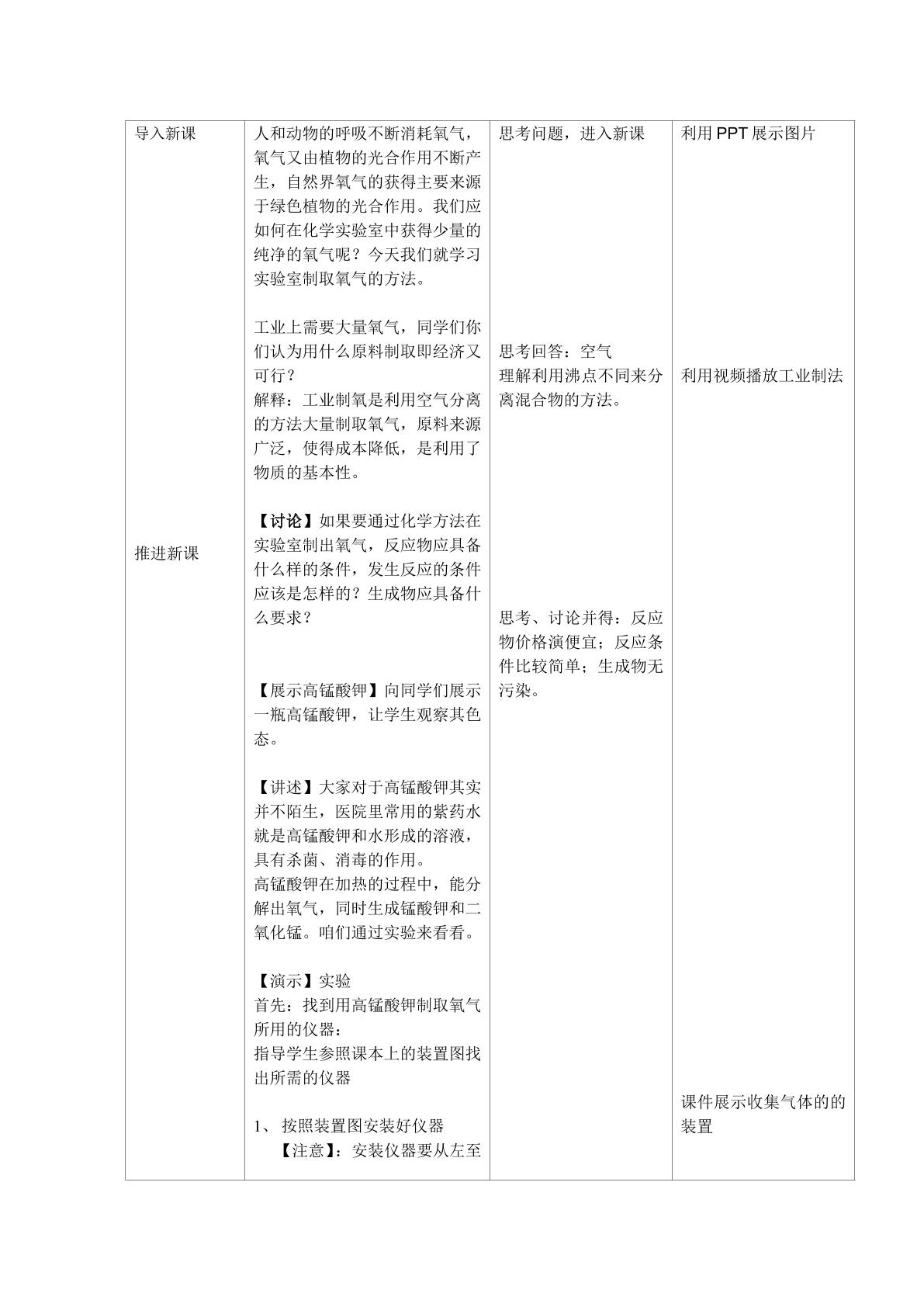 | 导入新课 | 人和动物的呼吸不断消耗氧气，氧气又由植物的光合作用不断产生，自然界氧气的获得主要来源于绿色植物的光合作用。我们应如何在化学实验室中获得少量的纯净的氧气呢？今天我们就学习实验室制取氧气的方法。 | 思考问题，进入新课 | 利用PPT展示图片 |
|---|---|---|---|
| 推进新课 | 工业上需要大量氧气，同学们你们认为用什么原料制取即经济又可行？ 解释：工业制氧是利用空气分离的方法大量制取氧气，原料来源广泛，使得成本降低，是利用了物质的基本性。 【讨论】如果要通过化学方法在实验室制出氧气，反应物应具备什么样的条件，发生反应的条件应该是怎样的？生成物应具备什么要求？ 【展示高锰酸钾】向同学们展示一瓶高锰酸钾，让学生观察其色态。 【讲述】大家对于高锰酸钾其实并不陌生，医院里常用的紫药水就是高锰酸钾和水形成的溶液，具有杀菌、消毒的作用。 高锰酸钾在加热的过程中，能分解出氧气，同时生成锰酸钾和二氧化锰。咱们通过实验来看看。 【演示】实验 首先：找到用高锰酸钾制取氧气所用的仪器： 指导学生参照课本上的装置图找出所需的仪器 1、按照装置图安装好仪器 【注意】：安装仪器要从左至 | 思考回答：空气 理解利用沸点不同来分离混合物的方法。 思考、讨论并得：反应物价格演便宜；反应条件比较简单；生成物无污染。 | 利用视频播放工业制法 课件展示收集气体的的装置 |